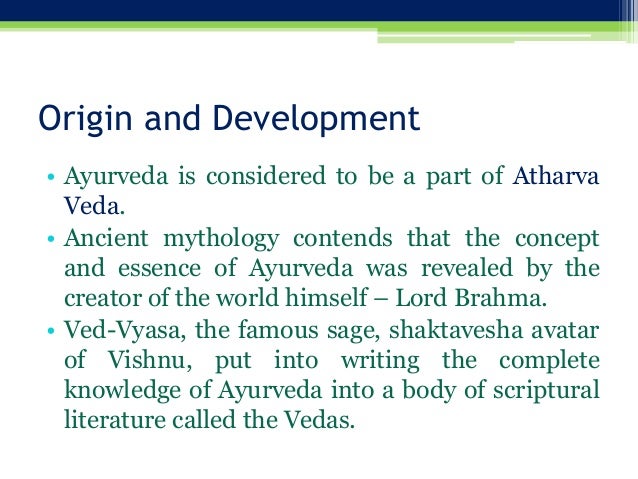 Origin and Development

• Ayurveda is considered to be a part of Atharva Veda.

• Ancient mythology contends that the concept and essence of Ayurveda was revealed by the creator of the world himself – Lord Brahma.

• Ved-Vyasa, the famous sage, shaktavesha avatar of Vishnu, put into writing the complete knowledge of Ayurveda into a body of scriptural literature called the Vedas.